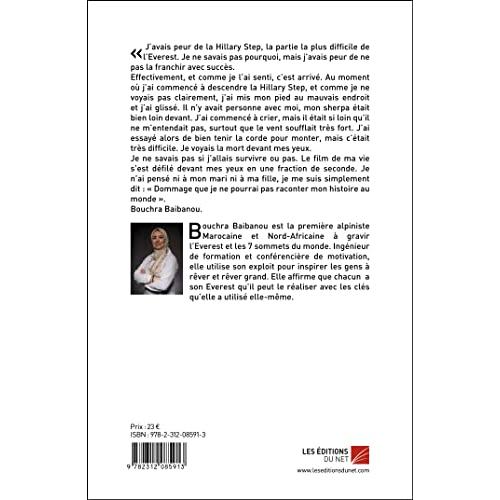 « J'avais peur de la Hillary Step, la partie la plus difficile de l'Everest. Je ne savais pas pourquoi, mais j'avais peur de ne pas la franchir avec succès.
Effectivement, et comme je l'ai senti, c'est arrivé. Au moment où j'ai commencé à descendre la Hillary Step, et comme je ne voyais pas clairement, j'ai mis mon pied au mauvais endroit et j'ai glissé. Il n'y avait personne avec moi, mon sherpa était bien loin devant. J'ai commencé à crier, mais il était si loin qu'il ne m'entendait pas, surtout que le vent soufflait très fort. J'ai essayé alors de bien tenir la corde pour monter, mais c'était très difficile. Je voyais la mort devant mes yeux.
Je ne savais pas si j'allais survivre ou pas. Le film de ma vie s'est défilé devant mes yeux en une fraction de seconde. Je n'ai pensé ni à mon mari ni à ma fille, je me suis simplement dit : « Dommage que je ne pourrai pas raconter mon histoire au monde ».
Bouchra Baibanou.

Bouchra Baibanou est la première alpiniste Marocaine et Nord-Africaine à gravir l'Everest et les 7 sommets du monde. Ingénieur de formation et conférencière de motivation, elle utilise son exploit pour inspirer les gens à rêver et rêver grand. Elle affirme que chacun a son Everest qu'il peut le réaliser avec les clés qu'elle a utilisé elle-même.

Prix : 23 €
ISBN : 978-2-312-08591-3

9 782312 085913

LES ÉDITIONS DU NET
www.leseditionsdunet.com